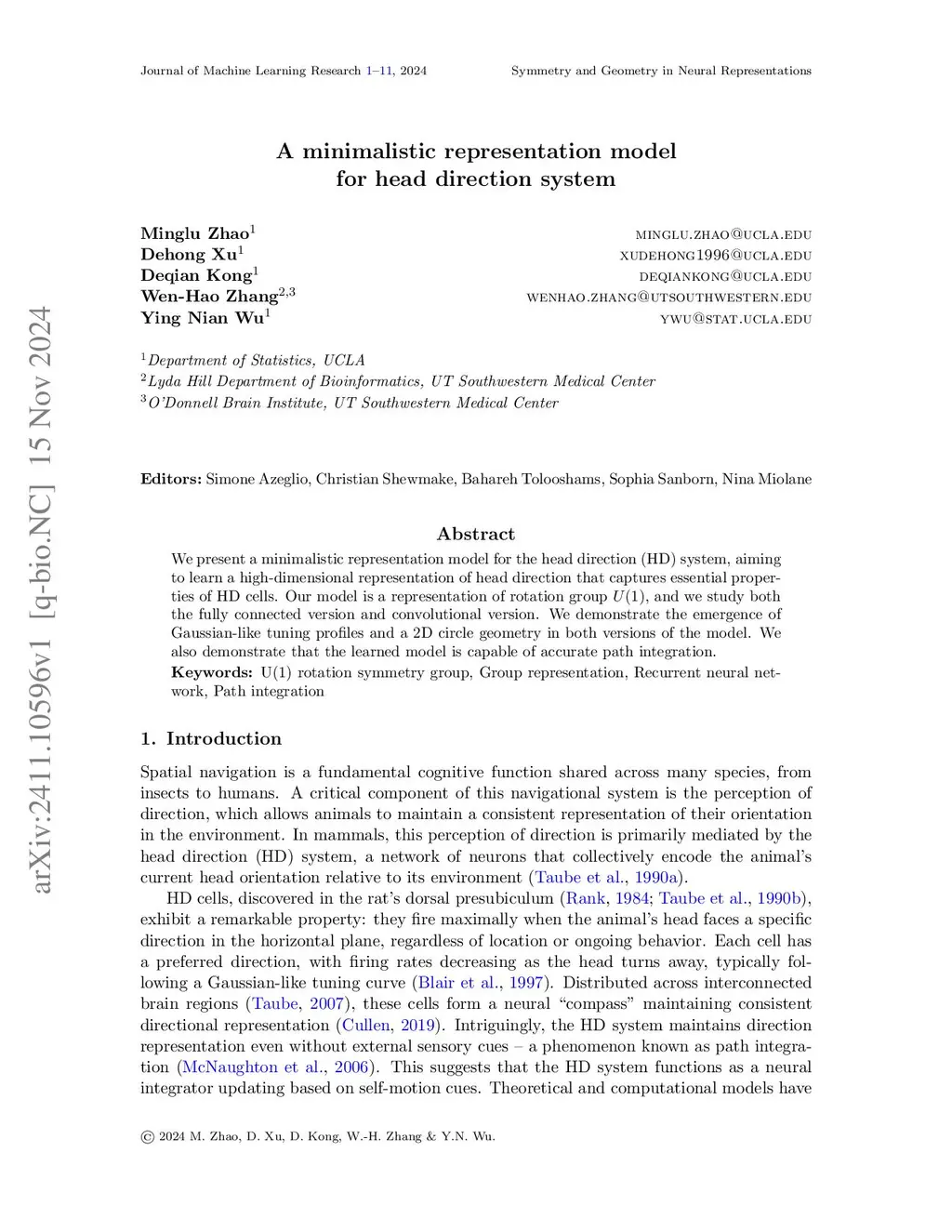 Journal of Machine Learning Research 1–11, 2024

Symmetry and Geometry in Neural Representations

arXiv:2411.10596v1 [q-bio.NC] 15 Nov 2024

A minimalistic representation model for head direction system

Minglu Zhao$^1$ MINGLU.ZHAO@UCLA.EDU
Dehong Xu$^1$ XUDEHONG1996@UCLA.EDU
Deqian Kong$^1$ DEQIANKONG@UCLA.EDU
Wen-Hao Zhang$^{2,3}$ WENHAO.ZHANG@UTSOUTHWESTERN.EDU
Ying Nian Wu$^1$ YWU@STAT.UCLA.EDU

$^1$Department of Statistics, UCLA
$^2$Lyda Hill Department of Bioinformatics, UT Southwestern Medical Center
$^3$O'Donnell Brain Institute, UT Southwestern Medical Center

Editors: Simone Azeglio, Christian Shewmake, Bahareh Tolooshams, Sophia Sanborn, Nina Miolane

Abstract

We present a minimalistic representation model for the head direction (HD) system, aiming to learn a high-dimensional representation of head direction that captures essential properties of HD cells. Our model is a representation of rotation group $U(1)$, and we study both the fully connected version and convolutional version. We demonstrate the emergence of Gaussian-like tuning profiles and a 2D circle geometry in both versions of the model. We also demonstrate that the learned model is capable of accurate path integration.

Keywords: U(1) rotation symmetry group, Group representation, Recurrent neural network, Path integration

1. Introduction

Spatial navigation is a fundamental cognitive function shared across many species, from insects to humans. A critical component of this navigational system is the perception of direction, which allows animals to maintain a consistent representation of their orientation in the environment. In mammals, this perception of direction is primarily mediated by the head direction (HD) system, a network of neurons that collectively encode the animal's current head orientation relative to its environment (Taube et al., 1990a).

HD cells, discovered in the rat's dorsal presubiculum (Rank, 1984; Taube et al., 1990b), exhibit a remarkable property: they fire maximally when the animal's head faces a specific direction in the horizontal plane, regardless of location or ongoing behavior. Each cell has a preferred direction, with firing rates decreasing as the head turns away, typically following a Gaussian-like tuning curve (Blair et al., 1997). Distributed across interconnected brain regions (Taube, 2007), these cells form a neural "compass" maintaining consistent directional representation (Cullen, 2019). Intriguingly, the HD system maintains direction representation even without external sensory cues – a phenomenon known as path integration (McNaughton et al., 2006). This suggests that the HD system functions as a neural integrator updating based on self-motion cues. Theoretical and computational models have

© 2024 M. Zhao, D. Xu, D. Kong, W.-H. Zhang & Y.N. Wu.